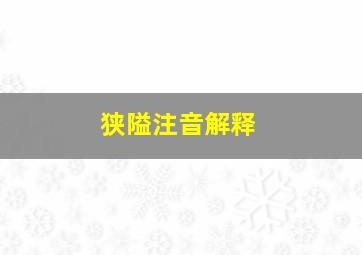 狭隘注音解释